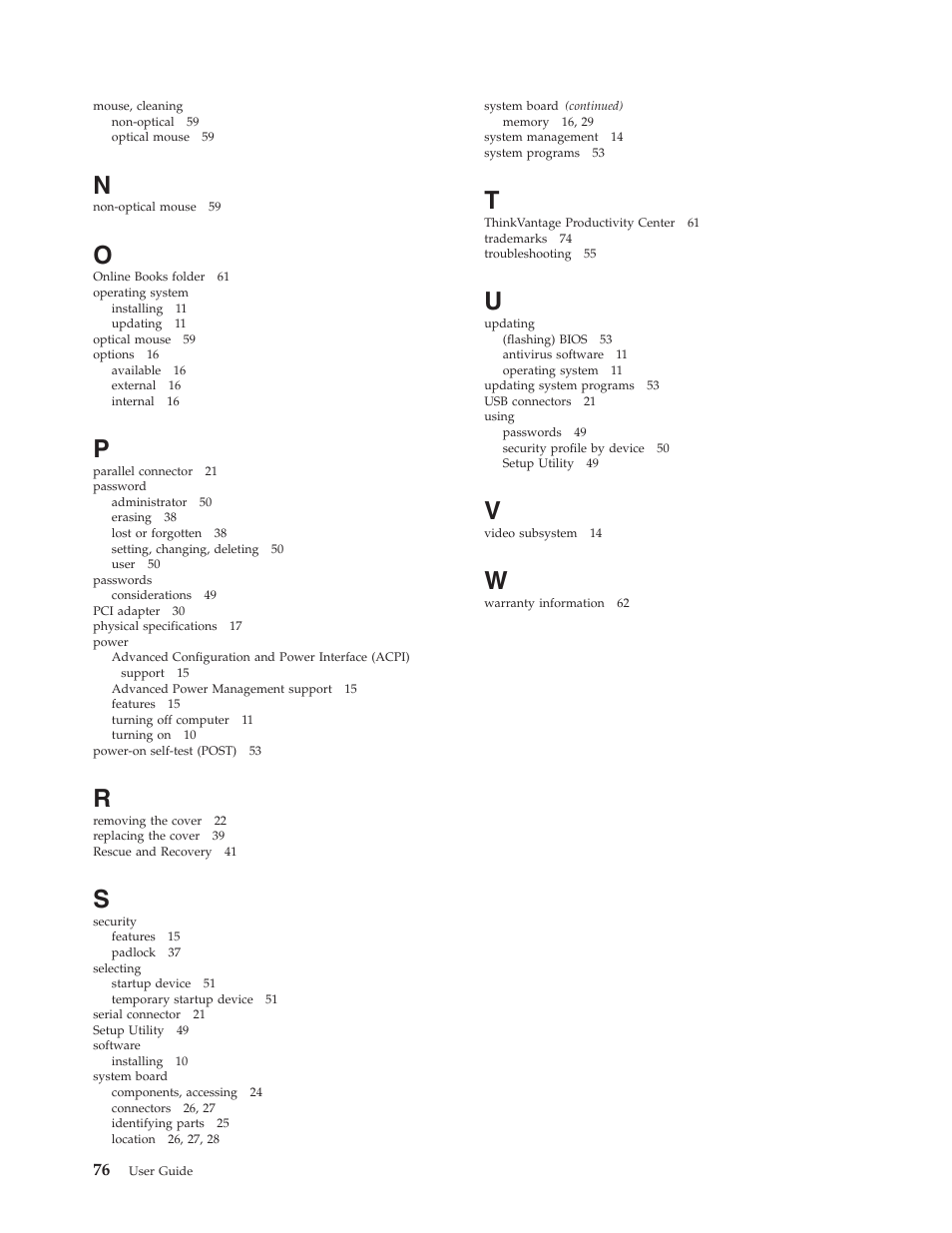 mouse, cleaning
non-optical 59
optical mouse 59

N
non-optical mouse 59

O
Online Books folder 61
operating system
installing 11
updating 11
optical mouse 59
options 16
available 16
external 16
internal 16

P
parallel connector 21
password
administrator 50
erasing 38
lost or forgotten 38
setting, changing, deleting 50
user 50
passwords
considerations 49
PCI adapter 30
physical specifications 17
power
Advanced Configuration and Power Interface (ACPI) support 15
Advanced Power Management support 15
features 15
turning off computer 11
turning on 10
power-on self-test (POST) 53

R
removing the cover 22
replacing the cover 39
Rescue and Recovery 41

S
security
features 15
padlock 37
selecting
startup device 51
temporary startup device 51
serial connector 21
Setup Utility 49
software
installing 10
system board
components, accessing 24
connectors 26, 27
identifying parts 25
location 26, 27, 28

system board (continued)
memory 16, 29
system management 14
system programs 53

T
ThinkVantage Productivity Center 61
trademarks 74
troubleshooting 55

U
updating
(flashing) BIOS 53
antivirus software 11
operating system 11
updating system programs 53
USB connectors 21
using
passwords 49
security profile by device 50
Setup Utility 49

V
video subsystem 14

W
warranty information 62

76 User Guide